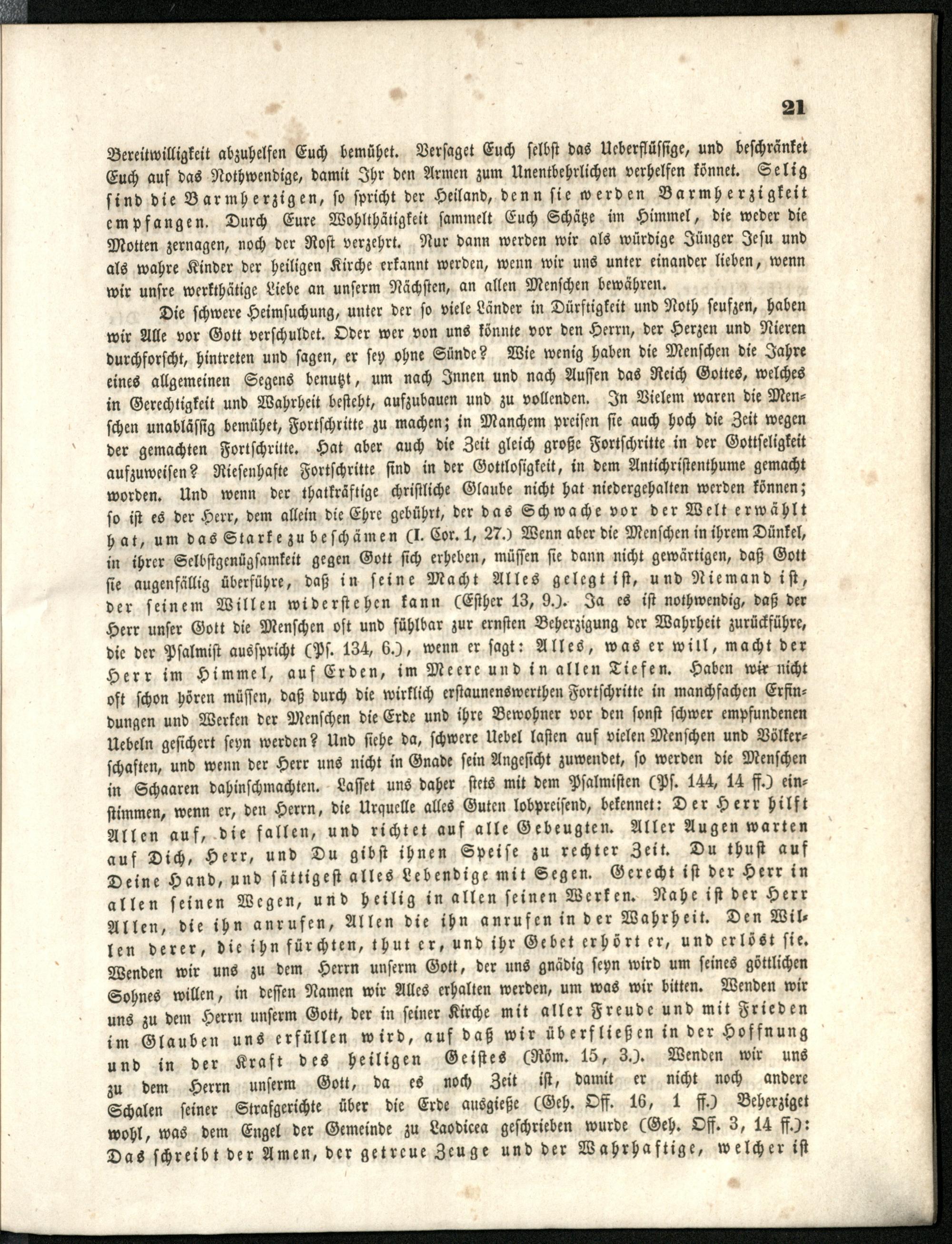 21

Bereitwilligkeit abzuhelfen Euch bemühet. Versaget Euch selbst das Ueberflüssige, und beschränket Euch auf das Nothwendige, damit Ihr den Armen zum Unentbehrlichen verhelfen könnet. Selig sind die Barmherzigen, so spricht der Heiland, denn sie werden Barmherzigkeit empfangen. Durch Eure Wohlthätigkeit sammelt Euch Schätze im Himmel, die weder die Motten zernagen, noch der Rost verzehrt. Nur dann werden wir als würdige Jünger Jesu und als wahre Kinder der heiligen Kirche erkannt werden, wenn wir uns unter einander lieben, wenn wir unsre werkthätige Liebe an unserm Nächsten, an allen Menschen bewähren.

Die schwere Heimsuchung, unter der so viele Länder in Dürftigkeit und Noth seufzen, haben wir Alle vor Gott verschuldet. Oder wer von uns könnte vor den Herrn, der Herzen und Nieren durchforscht, hintreten und sagen, er sey ohne Sünde? Wie wenig haben die Menschen die Jahre eines allgemeinen Segens benutzt, um nach Innen und nach Aussen das Reich Gottes, welches in Gerechtigkeit und Wahrheit besteht, aufzubauen und zu vollenden. In Vielem waren die Menschen unablässig bemühet, Fortschritte zu machen; in Manchem preisen sie auch hoch die Zeit wegen der gemachten Fortschritte. Hat aber auch die Zeit gleich große Fortschritte in der Gottseligkeit aufzuweisen? Riesenhafte Fortschritte sind in der Gottlosigkeit, in dem Antichristenthume gemacht worden. Und wenn der thatkräftige christliche Glaube nicht hat niedergehalten werden können; so ist es der Herr, dem allein die Ehre gebührt, der das Schwache vor der Welt erwählt hat, um das Starke zu beschämen (I. Cor. 1, 27.) Wenn aber die Menschen in ihrem Dünkel, in ihrer Selbstgenügsamkeit gegen Gott sich erheben, müssen sie dann nicht gewärtigen, daß Gott sie augenfällig überführe, daß in seine Macht Alles gelegt ist, und Niemand ist, der seinem Willen widerstehen kann (Esther 13, 9.). Ja es ist nothwendig, daß der Herr unser Gott die Menschen oft und fühlbar zur ernsten Beherzigung der Wahrheit zurückführe, die der Psalmist ausspricht (Ps. 134, 6.), wenn er sagt: Alles, was er will, macht der Herr im Himmel, auf Erden, im Meere und in allen Tiefen. Haben wir nicht oft schon hören müssen, daß durch die wirklich erstaunenswerthen Fortschritte in manchfachen Erfindungen und Werken der Menschen die Erde und ihre Bewohner vor den sonst schwer empfundenen Uebeln gesichert seyn werden? Und siehe da, schwere Uebel lasten auf vielen Menschen und Völkerschaften, und wenn der Herr uns nicht in Gnade sein Angesicht zuwendet, so werden die Menschen in Schaaren dahinschmachten. Lasset uns daher stets mit dem Psalmisten (Ps. 144, 14 ff.) einstimmen, wenn er, den Herrn, die Urquelle alles Guten lobpreisend, bekennet: Der Herr hilft Allen auf, die fallen, und richtet auf alle Gebeugten. Aller Augen warten auf Dich, Herr, und Du gibst ihnen Speise zu rechter Zeit. Du thust auf Deine Hand, und sättigest alles Lebendige mit Segen. Gerecht ist der Herr in allen seinen Wegen, und heilig in allen seinen Werken. Nahe ist der Herr Allen, die ihn anrufen, Allen die ihn anrufen in der Wahrheit. Den Willen derer, die ihn fürchten, thut er, und ihr Gebet erhört er, und erlöst sie. Wenden wir uns zu dem Herrn unserm Gott, der uns gnädig seyn wird um seines göttlichen Sohnes willen, in dessen Namen wir Alles erhalten werden, um was wir bitten. Wenden wir uns zu dem Herrn unserm Gott, der in seiner Kirche mit aller Freude und mit Frieden im Glauben uns erfüllen wird, auf daß wir überfließen in der Hoffnung und in der Kraft des heiligen Geistes (Röm. 15, 3.). Wenden wir uns zu dem Herrn unserm Gott, da es noch Zeit ist, damit er nicht noch andere Schalen seiner Strafgerichte über die Erde ausgieße (Geh. Off. 16, 1 ff.) Beherziget wohl, was dem Engel der Gemeinde zu Laodicea geschrieben wurde (Geh. Off. 3, 14 ff.): Das schreibt der Amen, der getreue Zeuge und der Wahrhaftige, welcher ist